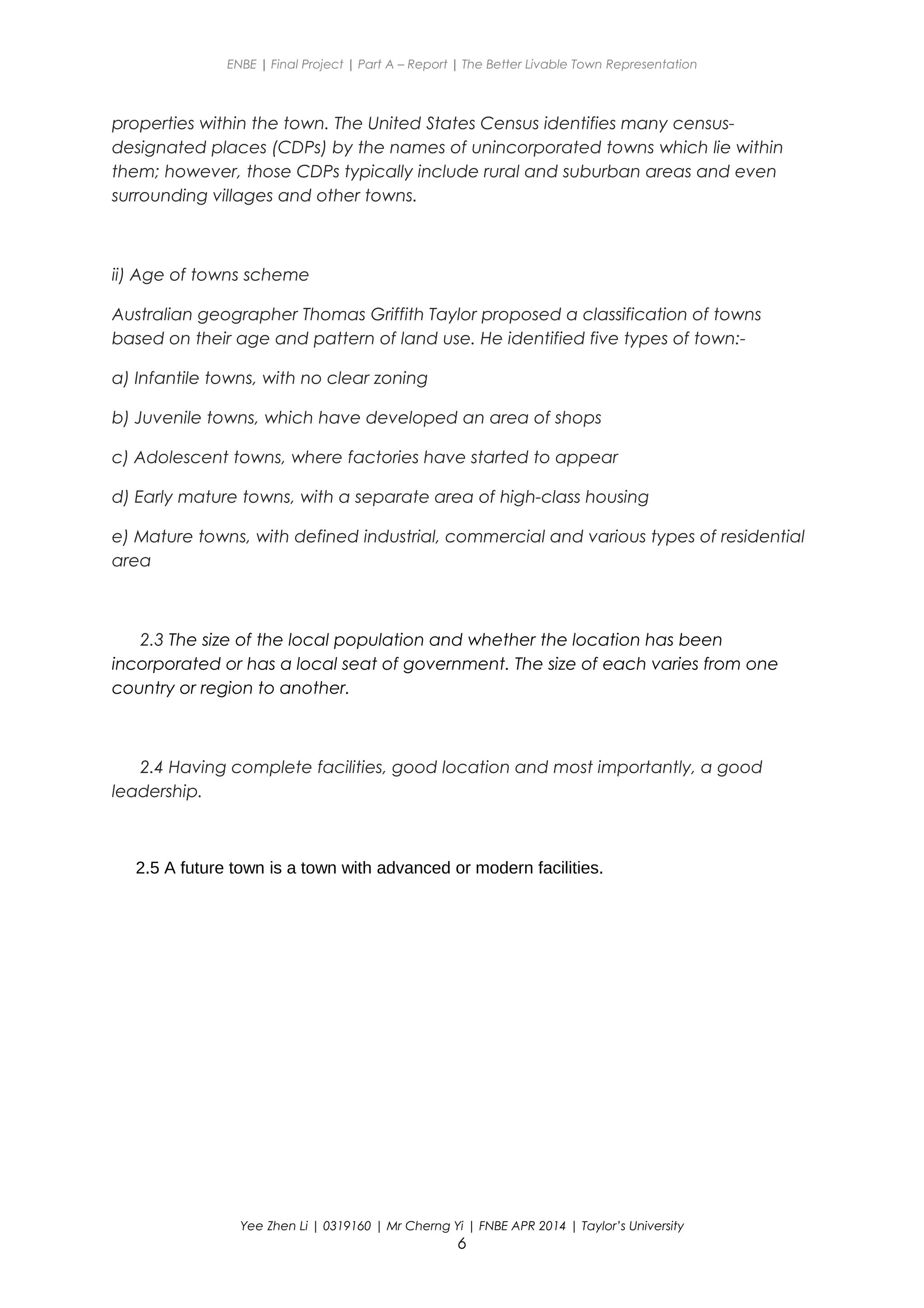 ENBE | Final Project | Part A – Report | The Better Livable Town Representation

properties within the town. The United States Census identifies many census-designated places (CDPs) by the names of unincorporated towns which lie within them; however, those CDPs typically include rural and suburban areas and even surrounding villages and other towns.

ii) Age of towns scheme

Australian geographer Thomas Griffith Taylor proposed a classification of towns based on their age and pattern of land use. He identified five types of town:-

a) Infantile towns, with no clear zoning

b) Juvenile towns, which have developed an area of shops

c) Adolescent towns, where factories have started to appear

d) Early mature towns, with a separate area of high-class housing

e) Mature towns, with defined industrial, commercial and various types of residential area

2.3 The size of the local population and whether the location has been incorporated or has a local seat of government. The size of each varies from one country or region to another.

2.4 Having complete facilities, good location and most importantly, a good leadership.

2.5 A future town is a town with advanced or modern facilities.

Yee Zhen Li | 0319160 | Mr Cherng Yi | FNBE APR 2014 | Taylor's University
6